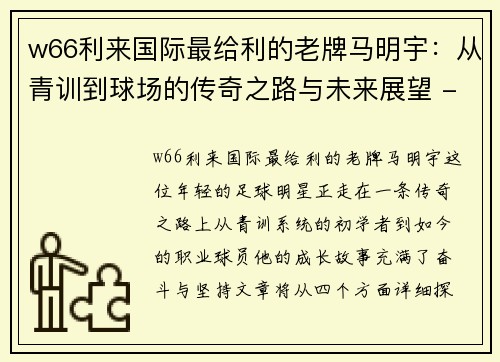 w66利来国际最给利的老牌马明宇：从青训到球场的传奇之路与未来展望 -

w66利来国际最给利的老牌马明宇这位年轻的足球明星正走在一条传奇之路上从青训系统的初学者到如今的职业球员他的成长故事充满了奋斗与坚持文章将从四个方面详细探